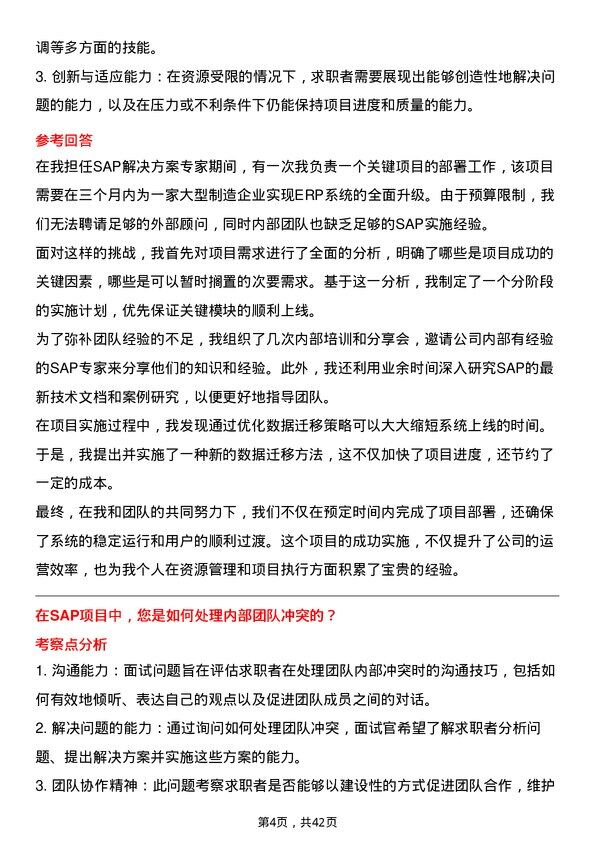 调等多方面的技能。

3. 创新与适应能力：在资源受限的情况下，求职者需要展现出能够创造性地解决问题的能力，以及在压力或不利条件下仍能保持项目进度和质量的能力。

参考回答

在我担任SAP解决方案专家期间，有一次我负责一个关键项目的部署工作，该项目需要在三个月内为一家大型制造企业实现ERP系统的全面升级。由于预算限制，我们无法聘请足够的外部顾问，同时内部团队也缺乏足够的SAP实施经验。

面对这样的挑战，我首先对项目需求进行了全面的分析，明确了哪些是项目成功的关键因素，哪些是可以暂时搁置的次要需求。基于这一分析，我制定了一个分阶段的实施计划，优先保证关键模块的顺利上线。

为了弥补团队经验的不足，我组织了几次内部培训和分享会，邀请公司内部有经验的SAP专家来分享他们的知识和经验。此外，我还利用业余时间深入研究SAP的最新技术文档和案例研究，以便更好地指导团队。

在项目实施过程中，我发现通过优化数据迁移策略可以大大缩短系统上线的时间。于是，我提出并实施了一种新的数据迁移方法，这不仅加快了项目进度，还节约了一定的成本。

最终，在我和团队的共同努力下，我们不仅在预定时间内完成了项目部署，还确保了系统的稳定运行和用户的顺利过渡。这个项目的成功实施，不仅提升了公司的运营效率，也为我个人在资源管理和项目执行方面积累了宝贵的经验。

在SAP项目中，您是如何处理内部团队冲突的？

考察点分析

1. 沟通能力：面试问题旨在评估求职者在处理团队内部冲突时的沟通技巧，包括如何有效地倾听、表达自己的观点以及促进团队成员之间的对话。

2. 解决问题的能力：通过询问如何处理团队冲突，面试官希望了解求职者分析问题、提出解决方案并实施这些方案的能力。

3. 团队协作精神：此问题考察求职者是否能够以建设性的方式促进团队合作，维护

第4页，共42页